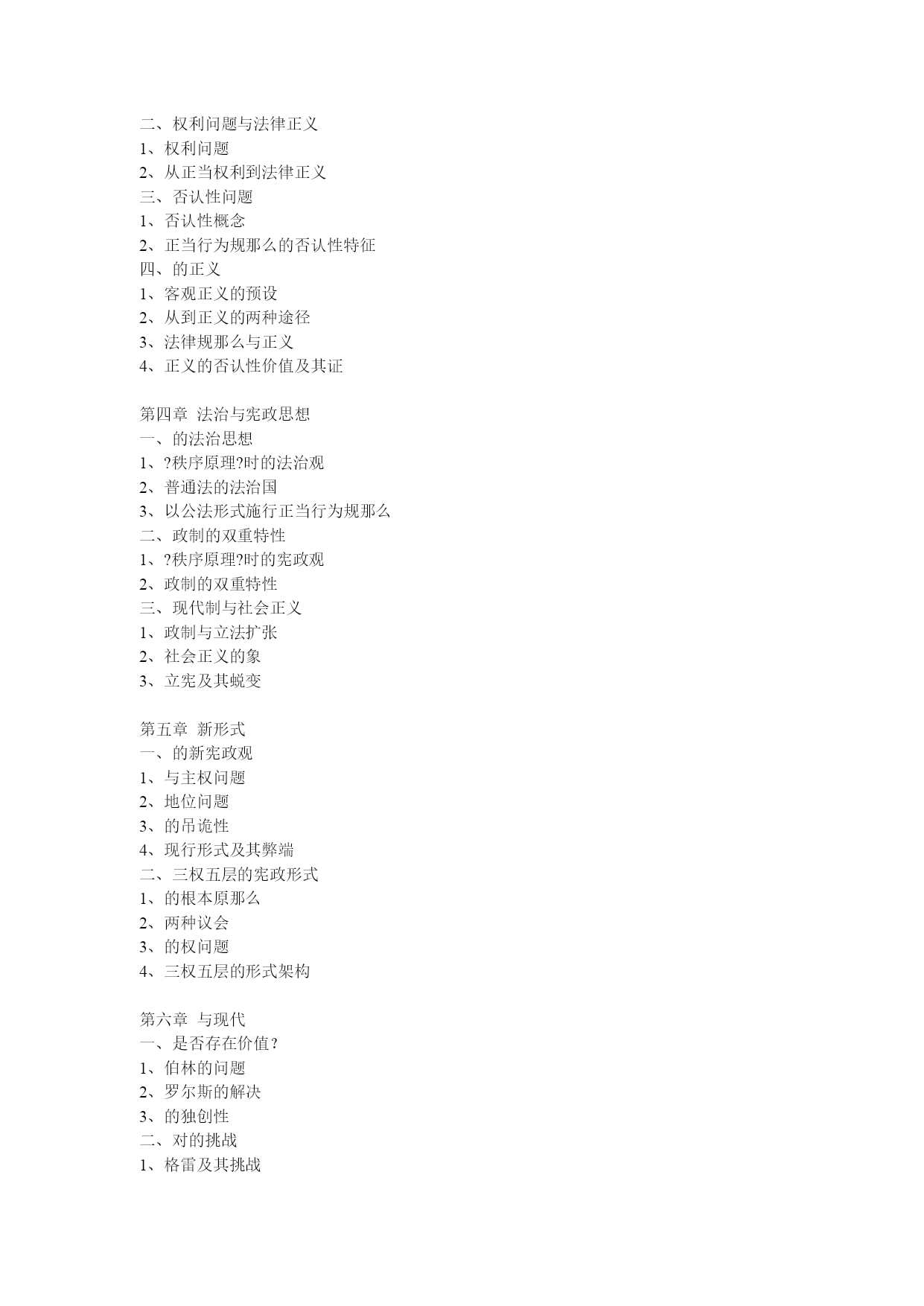 二、权利问题与法律正义
1、权利问题
2、从正当权利到法律正义
三、否认性问题
1、否认性概念
2、正当行为规那么的否认性特征
四、的正义
1、客观正义的预设
2、从到正义的两种途径
3、法律规那么与正义
4、正义的否认性价值及其证

第四章 法治与宪政思想
一、的法治思想
1、?秩序原理?时的法治观
2、普通法的法治国
3、以公法形式施行正当行为规那么
二、政制的双重特性
1、?秩序原理?时的宪政观
2、政制的双重特性
三、现代制与社会正义
1、政制与立法扩张
2、社会正义的象
3、立宪及其蜕变

第五章 新形式
一、的新宪政观
1、与主权问题
2、地位问题
3、的吊诡性
4、现行形式及其弊端
二、三权五层的宪政形式
1、的根本原那么
2、两种议会
3、的权问题
4、三权五层的形式架构

第六章 与现代
一、是否存在价值？
1、伯林的问题
2、罗尔斯的解决
3、的独创性
二、对的挑战
1、格雷及其挑战